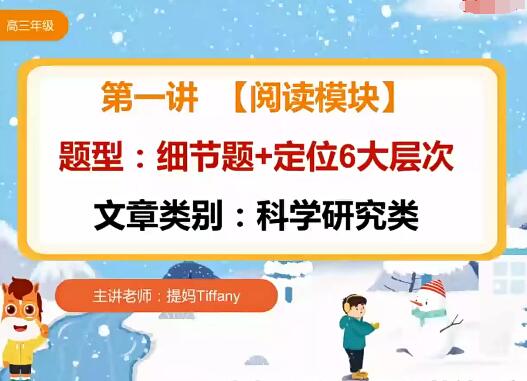 高三年级

第一讲 【阅读模块】

题型：细节题+定位6大层次

文章类别：科学研究类

主讲老师：提妈Tiffany